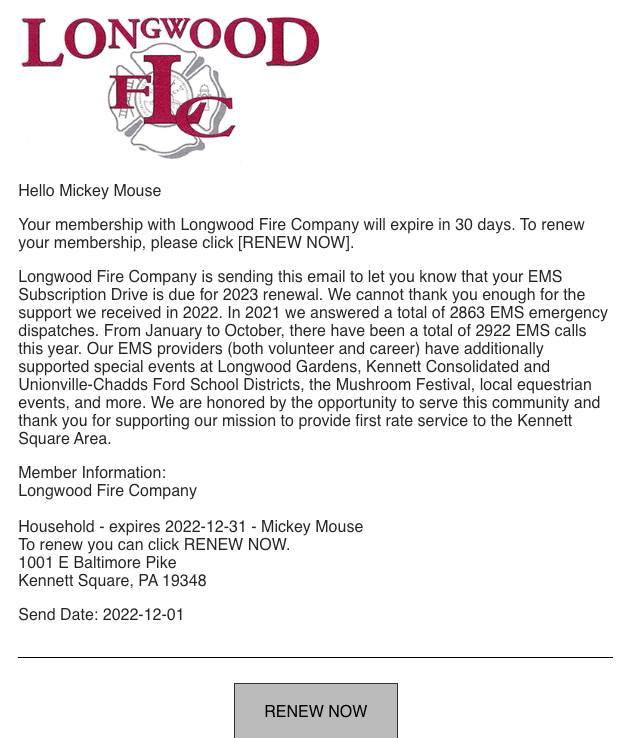 LONGWOOD
FC

Hello Mickey Mouse

Your membership with Longwood Fire Company will expire in 30 days. To renew your membership, please click [RENEW NOW].

Longwood Fire Company is sending this email to let you know that your EMS Subscription Drive is due for 2023 renewal. We cannot thank you enough for the support we received in 2022. In 2021 we answered a total of 2863 EMS emergency dispatches. From January to October, there have been a total of 2922 EMS calls this year. Our EMS providers (both volunteer and career) have additionally supported special events at Longwood Gardens, Kennett Consolidated and Unionville-Chadds Ford School Districts, the Mushroom Festival, local equestrian events, and more. We are honored by the opportunity to serve this community and thank you for supporting our mission to provide first rate service to the Kennett Square Area.

Member Information:
Longwood Fire Company

Household - expires 2022-12-31 - Mickey Mouse
To renew you can click RENEW NOW.
1001 E Baltimore Pike
Kennett Square, PA 19348

Send Date: 2022-12-01

RENEW NOW